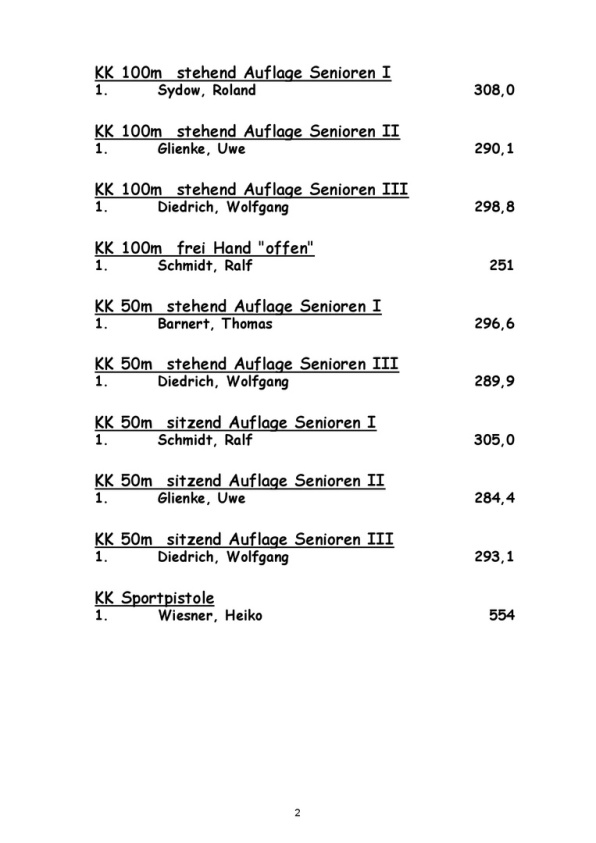 KK 100m stehend Auflage Senioren I
1. Sydow, Roland 308,0

KK 100m stehend Auflage Senioren II
1. Glienke, Uwe 290,1

KK 100m stehend Auflage Senioren III
1. Diedrich, Wolfgang 298,8

KK 100m frei Hand "offen"
1. Schmidt, Ralf 251

KK 50m stehend Auflage Senioren I
1. Barnert, Thomas 296,6

KK 50m stehend Auflage Senioren III
1. Diedrich, Wolfgang 289,9

KK 50m sitzend Auflage Senioren I
1. Schmidt, Ralf 305,0

KK 50m sitzend Auflage Senioren II
1. Glienke, Uwe 284,4

KK 50m sitzend Auflage Senioren III
1. Diedrich, Wolfgang 293,1

KK Sportpistole
1. Wiesner, Heiko 554

2